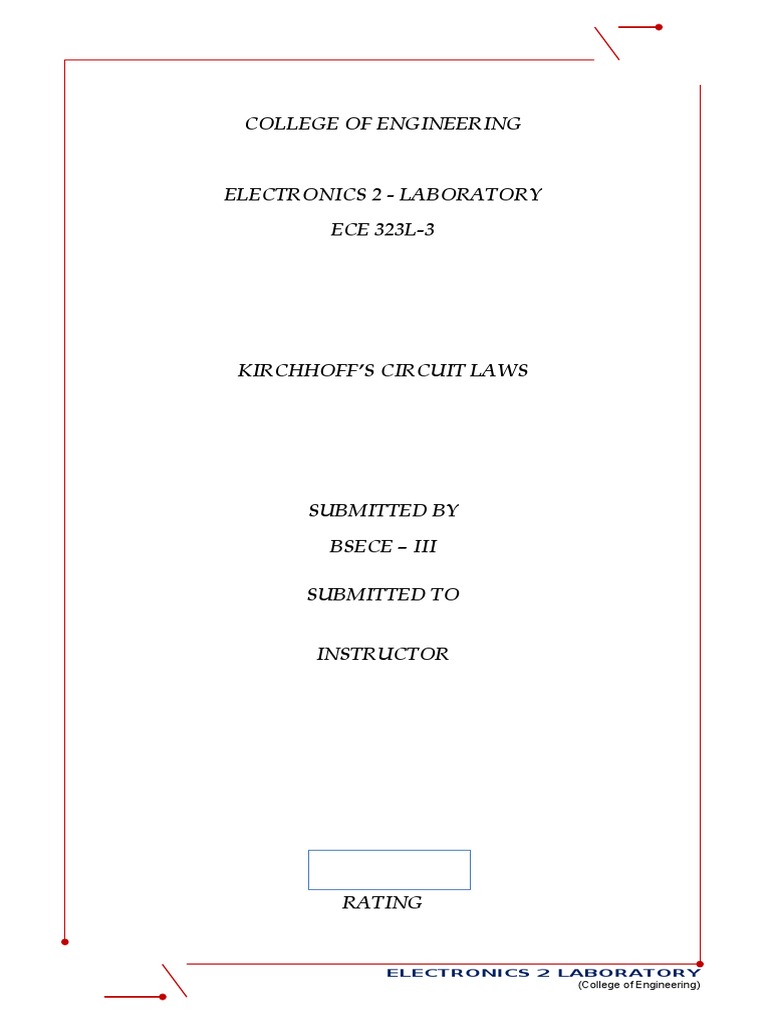 COLLEGE OF ENGINEERING

ELECTRONICS 2 - LABORATORY
ECE 323L-3

KIRCHHOFF'S CIRCUIT LAWS

SUBMITTED BY
BSECE – III

SUBMITTED TO

INSTRUCTOR

RATING

ELECTRONICS 2 LABORATORY
(College of Engineering)